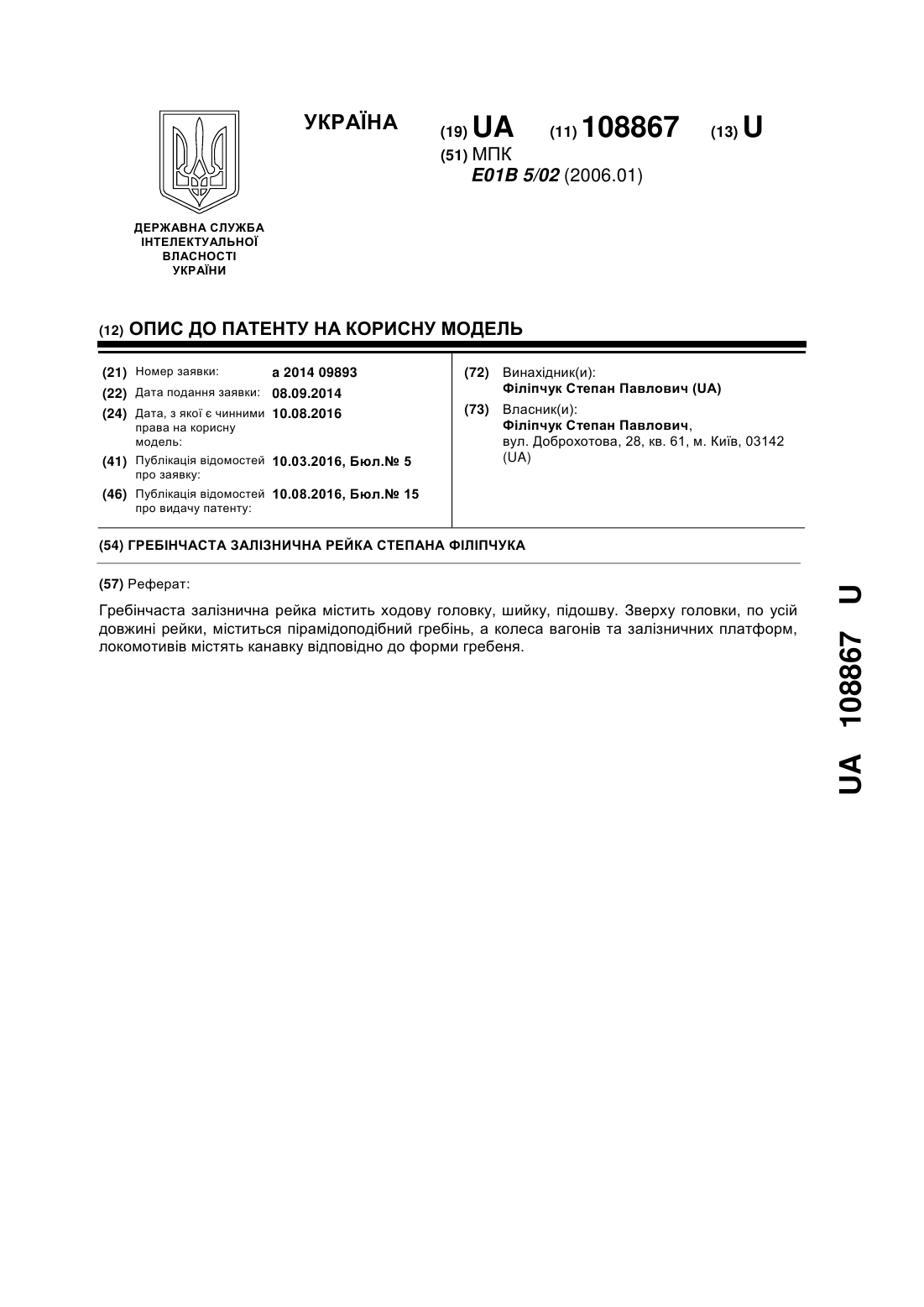 УКРАЇНА

(19) UA (11) 108867 (13) U

(51) МПК
E01B 5/02 (2006.01)

ДЕРЖАВНА СЛУЖБА ІНТЕЛЕКТУАЛЬНОЇ ВЛАСНОСТІ УКРАЇНИ

(12) ОПИС ДО ПАТЕНТУ НА КОРИСНУ МОДЕЛЬ

(21) Номер заявки: a 2014 09893
(22) Дата подання заявки: 08.09.2014
(24) Дата, з якої є чинними права на корисну модель: 10.08.2016
(41) Публікація відомостей про заявку: 10.03.2016, Бюл.№ 5
(46) Публікація відомостей про видачу патенту: 10.08.2016, Бюл.№ 15

(72) Винахідник(и):
Філіпчук Степан Павлович (UA)

(73) Власник(и):
Філіпчук Степан Павлович,
вул. Доброхотова, 28, кв. 61, м. Київ, 03142 (UA)

(54) ГРЕБІНЧАСТА ЗАЛІЗНИЧНА РЕЙКА СТЕПАНА ФІЛІПЧУКА

(57) Реферат:

Гребінчаста залізнична рейка містить ходову головку, шийку, підошву. Зверху головки, по усій довжині рейки, міститься пірамідоподібний гребінь, а колеса вагонів та залізничних платформ, локомотивів містять канавку відповідно до форми гребеня.

UA 108867 U